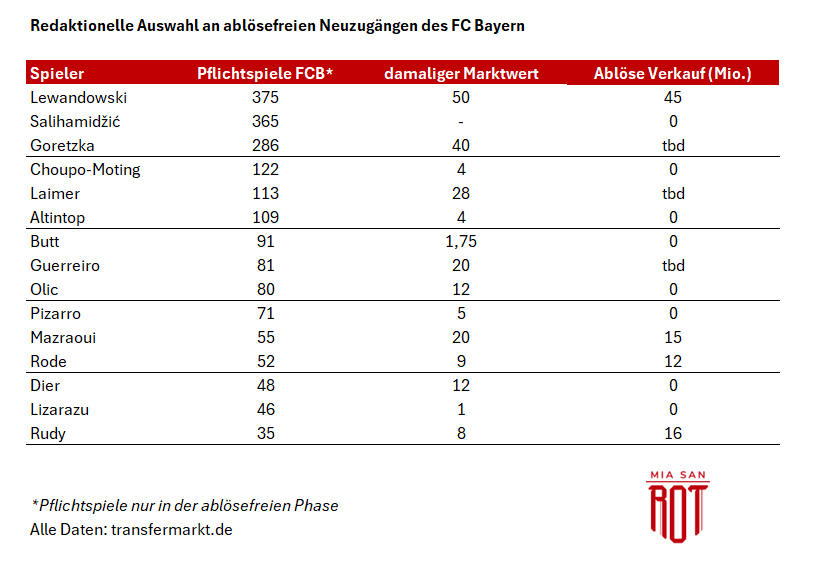 Redaktionelle Auswahl an ablösefreien Neuzugängen des FC Bayern

| Spieler | Pflichtspiele FCB* | damaliger Marktwert | Ablöse Verkauf (Mio.) |
|---|---|---|---|
| Lewandowski | 375 | 50 | 45 |
| Salihamidžić | 365 | - | 0 |
| Goretzka | 286 | 40 | tbd |
| Choupo-Moting | 122 | 4 | 0 |
| Laimer | 113 | 28 | tbd |
| Altintop | 109 | 4 | 0 |
| Butt | 91 | 1,75 | 0 |
| Guerreiro | 81 | 20 | tbd |
| Olic | 80 | 12 | 0 |
| Pizarro | 71 | 5 | 0 |
| Mazraoui | 55 | 20 | 15 |
| Rode | 52 | 9 | 12 |
| Dier | 48 | 12 | 0 |
| Lizarazu | 46 | 1 | 0 |
| Rudy | 35 | 8 | 16 |

*Pflichtspiele nur in der ablösefreien Phase
Alle Daten: transfermarkt.de

MIA SAN
ROT